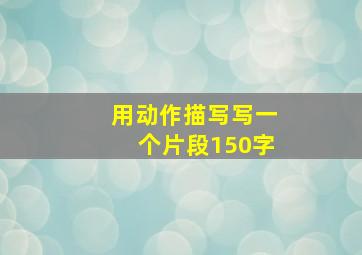 用动作描写写一个片段150字